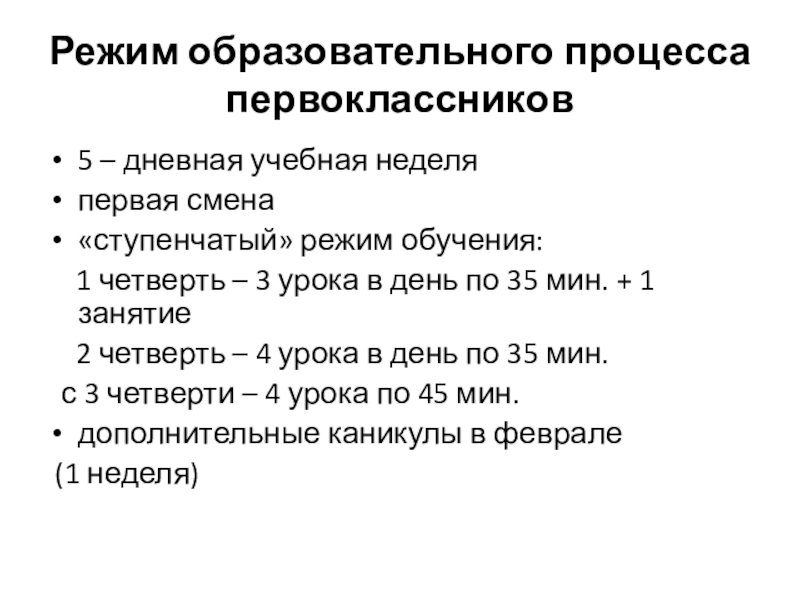 Режим образовательного процесса первоклассников

• 5 – дневная учебная неделя
• первая смена
• «ступенчатый» режим обучения:
1 четверть – 3 урока в день по 35 мин. + 1 занятие
2 четверть – 4 урока в день по 35 мин.
с 3 четверти – 4 урока по 45 мин.
• дополнительные каникулы в феврале
(1 неделя)